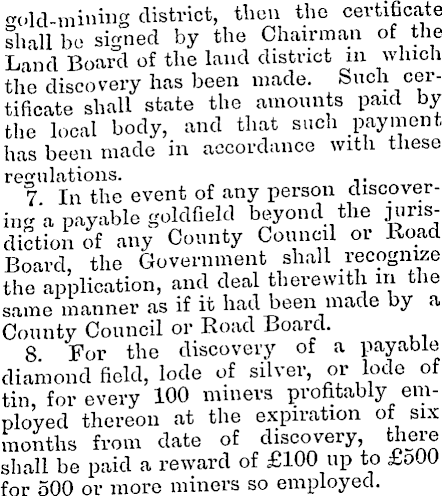 gold-mining district, then the certificate shall be signed by the Chairman of the Land Board of the land district in which the discovery has been made. Such certificate shall state the amounts paid by the local body, and that such payment has been made in accordance with these regulations.

7. In the event of any person discovering a payable goldfield beyond the jurisdiction of any County Council or Road Board, the Government shall recognize the application, and deal therewith in the same manner as if it had been made by a County Council or Road Board.

8. For the discovery of a payable diamond field, lode of silver, or lode of tin, for every 100 miners profitably employed thereon at the expiration of six months from date of discovery, there shall be paid a reward of £100 up to £500 for 500 or more miners so employed.